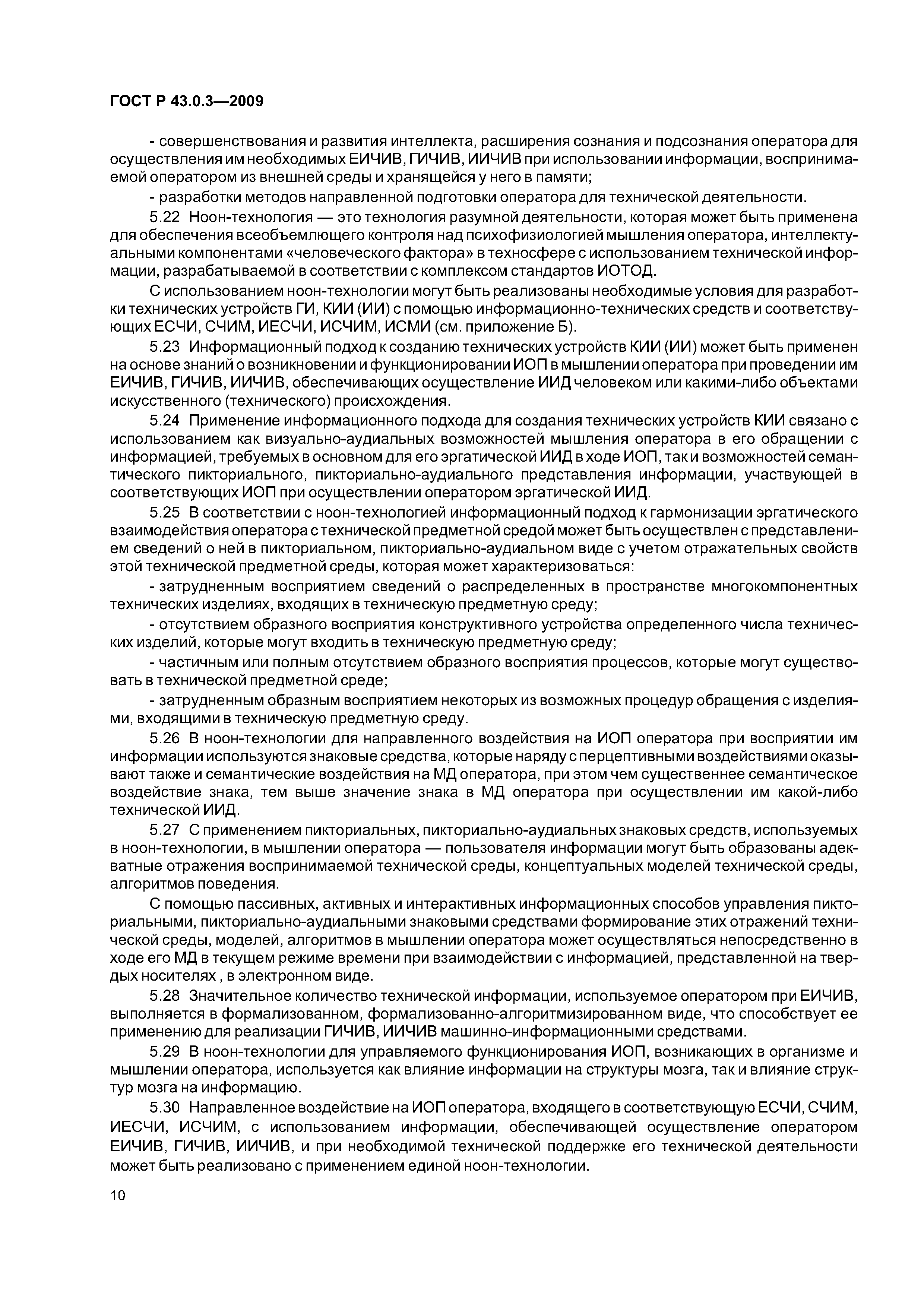 ГОСТ Р 43.0.3—2009

- совершенствования и развития интеллекта, расширения сознания и подсознания оператора для осуществления им необходимых ЕИЧИВ, ГИЧИВ, ИИЧИВ при использовании информации, воспринимаемой оператором из внешней среды и хранящейся у него в памяти;

- разработки методов направленной подготовки оператора для технической деятельности.

5.22 Ноон-технология — это технология разумной деятельности, которая может быть применена для обеспечения всеобъемлющего контроля над психофизиологией мышления оператора, интеллектуальными компонентами «человеческого фактора» в техносфере с использованием технической информации, разрабатываемой в соответствии с комплексом стандартов ИОТОД.

С использованием ноон-технологии могут быть реализованы необходимые условия для разработки технических устройств ГИ, КИИ (ИИ) с помощью информационно-технических средств и соответствующих ЕСЧИ, СЧИМ, ИЕСЧИ, ИСЧИМ, ИСМИ (см. приложение Б).

5.23 Информационный подход к созданию технических устройств КИИ (ИИ) может быть применен на основе знаний о возникновении и функционировании ИОП в мышлении оператора при проведении им ЕИЧИВ, ГИЧИВ, ИИЧИВ, обеспечивающих осуществление ИИД человеком или какими-либо объектами искусственного (технического) происхождения.

5.24 Применение информационного подхода для создания технических устройств КИИ связано с использованием как визуально-аудиальных возможностей мышления оператора в его обращении с информацией, требуемых в основном для его эргатической ИИД в ходе ИОП, так и возможностей семантического пикториального, пикториально-аудиального представления информации, участвующей в соответствующих ИОП при осуществлении оператором эргатической ИИД.

5.25 В соответствии с ноон-технологией информационный подход к гармонизации эргатического взаимодействия оператора с технической предметной средой может быть осуществлен с представлением сведений о ней в пикториальном, пикториально-аудиальном виде с учетом отражательных свойств этой технической предметной среды, которая может характеризоваться:

- затрудненным восприятием сведений о распределенных в пространстве многокомпонентных технических изделиях, входящих в техническую предметную среду;

- отсутствием образного восприятия конструктивного устройства определенного числа технических изделий, которые могут входить в техническую предметную среду;

- частичным или полным отсутствием образного восприятия процессов, которые могут существовать в технической предметной среде;

- затрудненным образным восприятием некоторых из возможных процедур обращения с изделиями, входящими в техническую предметную среду.

5.26 В ноон-технологии для направленного воздействия на ИОП оператора при восприятии им информации используются знаковые средства, которые наряду с перцептивными воздействиями оказывают также и семантические воздействия на МД оператора, при этом чем существеннее семантическое воздействие знака, тем выше значение знака в МД оператора при осуществлении им какой-либо технической ИИД.

5.27 С применением пикториальных, пикториально-аудиальных знаковых средств, используемых в ноон-технологии, в мышлении оператора — пользователя информации могут быть образованы адекватные отражения воспринимаемой технической среды, концептуальных моделей технической среды, алгоритмов поведения.

С помощью пассивных, активных и интерактивных информационных способов управления пикториальными, пикториально-аудиальными знаковыми средствами формирование этих отражений технической среды, моделей, алгоритмов в мышлении оператора может осуществляться непосредственно в ходе его МД в текущем режиме времени при взаимодействии с информацией, представленной на твердых носителях , в электронном виде.

5.28 Значительное количество технической информации, используемое оператором при ЕИЧИВ, выполняется в формализованном, формализованно-алгоритмизированном виде, что способствует ее применению для реализации ГИЧИВ, ИИЧИВ машинно-информационными средствами.

5.29 В ноон-технологии для управляемого функционирования ИОП, возникающих в организме и мышлении оператора, используется как влияние информации на структуры мозга, так и влияние структур мозга на информацию.

5.30 Направленное воздействие на ИОП оператора, входящего в соответствующую ЕСЧИ, СЧИМ, ИЕСЧИ, ИСЧИМ, с использованием информации, обеспечивающей осуществление оператором ЕИЧИВ, ГИЧИВ, ИИЧИВ, и при необходимой технической поддержке его технической деятельности может быть реализовано с применением единой ноон-технологии.

10